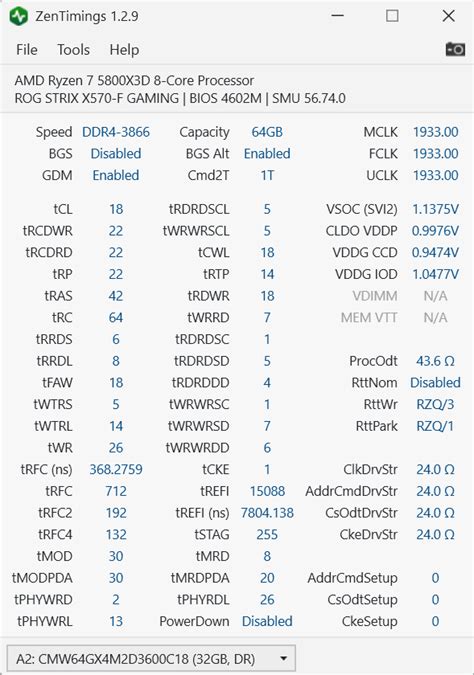 ZenTimings 1.2.9

File Tools Help

AMD Ryzen 7 5800X3D 8-Core Processor
ROG STRIX X570-F GAMING | BIOS 4602M | SMU 56.74.0

| | | | | | |
|---|---|---|---|---|---|
| Speed | DDR4-3866 | Capacity | 64GB | MCLK | 1933.00 |
| BGS | Disabled | BGS Alt | Enabled | FCLK | 1933.00 |
| GDM | Enabled | Cmd2T | 1T | UCLK | 1933.00 |
| tCL | 18 | tRDRDSCL | 5 | VSOC (SVI2) | 1.1375V |
| tRCDWR | 22 | tWRWRSCL | 5 | CLDO VDDP | 0.9976V |
| tRCDRD | 22 | tCWL | 18 | VDDG CCD | 0.9474V |
| tRP | 22 | tRTP | 14 | VDDG IOD | 1.0477V |
| tRAS | 42 | tRDWR | 18 | VDIMM | N/A |
| tRC | 64 | tWRRD | 7 | MEM VTT | N/A |
| tRRDS | 6 | tRDRDSC | 1 | | |
| tRRDL | 8 | tRDRDSD | 5 | ProcOdt | 43.6 Ω |
| tFAW | 18 | tRDRDDD | 4 | RttNom | Disabled |
| tWTRS | 5 | tWRWRSC | 1 | RttWr | RZQ/3 |
| tWTRL | 14 | tWRWRSD | 7 | RttPark | RZQ/1 |
| tWR | 26 | tWRWRDD | 6 | | |
| tRFC (ns) | 368.2759 | tCKE | 1 | ClkDrvStr | 24.0 Ω |
| tRFC | 712 | tREFI | 15088 | AddrCmdDrvStr | 24.0 Ω |
| tRFC2 | 192 | tREFI (ns) | 7804.138 | CsOdtDrvStr | 24.0 Ω |
| tRFC4 | 132 | tSTAG | 255 | CkeDrvStr | 24.0 Ω |
| tMOD | 30 | tMRD | 8 | | |
| tMODPDA | 30 | tMRDPDA | 20 | AddrCmdSetup | 0 |
| tPHYWRD | 2 | tPHYRDL | 26 | CsOdtSetup | 0 |
| tPHYWRL | 13 | PowerDown | Disabled | CkeSetup | 0 |

A2: CMW64GX4M2D3600C18 (32GB, DR)